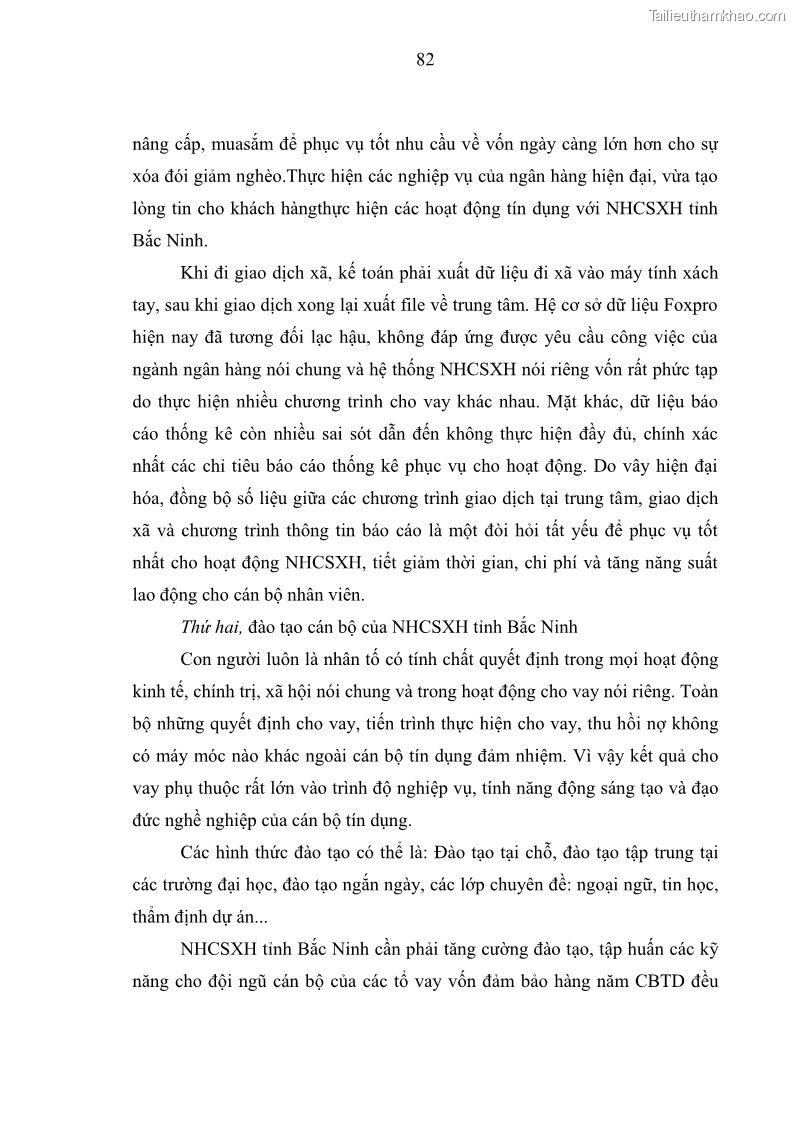 Tailieuthamkhao.com

82

nâng cấp, muasắm để phục vụ tốt nhu cầu về vốn ngày càng lớn hơn cho sự xóa đói giảm nghèo.Thực hiện các nghiệp vụ của ngân hàng hiện đại, vừa tạo lòng tin cho khách hàngthực hiện các hoạt động tín dụng với NHCSXH tỉnh Bắc Ninh.

Khi đi giao dịch xã, kế toán phải xuất dữ liệu đi xã vào máy tính xách tay, sau khi giao dịch xong lại xuất file về trung tâm. Hệ cơ sở dữ liệu Foxpro hiện nay đã tương đối lạc hậu, không đáp ứng được yêu cầu công việc của ngành ngân hàng nói chung và hệ thống NHCSXH nói riêng vốn rất phức tạp do thực hiện nhiều chương trình cho vay khác nhau. Mặt khác, dữ liệu báo cáo thống kê còn nhiều sai sót dẫn đến không thực hiện đầy đủ, chính xác nhất các chỉ tiêu báo cáo thống kê phục vụ cho hoạt động. Do vây hiện đại hóa, đồng bộ số liệu giữa các chương trình giao dịch tại trung tâm, giao dịch xã và chương trình thông tin báo cáo là một đòi hỏi tất yếu để phục vụ tốt nhất cho hoạt động NHCSXH, tiết giảm thời gian, chi phí và tăng năng suất lao động cho cán bộ nhân viên.

Thứ hai, đào tạo cán bộ của NHCSXH tỉnh Bắc Ninh

Con người luôn là nhân tố có tính chất quyết định trong mọi hoạt động kinh tế, chính trị, xã hội nói chung và trong hoạt động cho vay nói riêng. Toàn bộ những quyết định cho vay, tiến trình thực hiện cho vay, thu hồi nợ không có máy móc nào khác ngoài cán bộ tín dụng đảm nhiệm. Vì vậy kết quả cho vay phụ thuộc rất lớn vào trình độ nghiệp vụ, tính năng động sáng tạo và đạo đức nghề nghiệp của cán bộ tín dụng.

Các hình thức đào tạo có thể là: Đào tạo tại chỗ, đào tạo tập trung tại các trường đại học, đào tạo ngắn ngày, các lớp chuyên đề: ngoại ngữ, tin học, thẩm định dự án...

NHCSXH tỉnh Bắc Ninh cần phải tăng cường đào tạo, tập huấn các kỹ năng cho đội ngũ cán bộ của các tổ vay vốn đảm bảo hàng năm CBTD đều